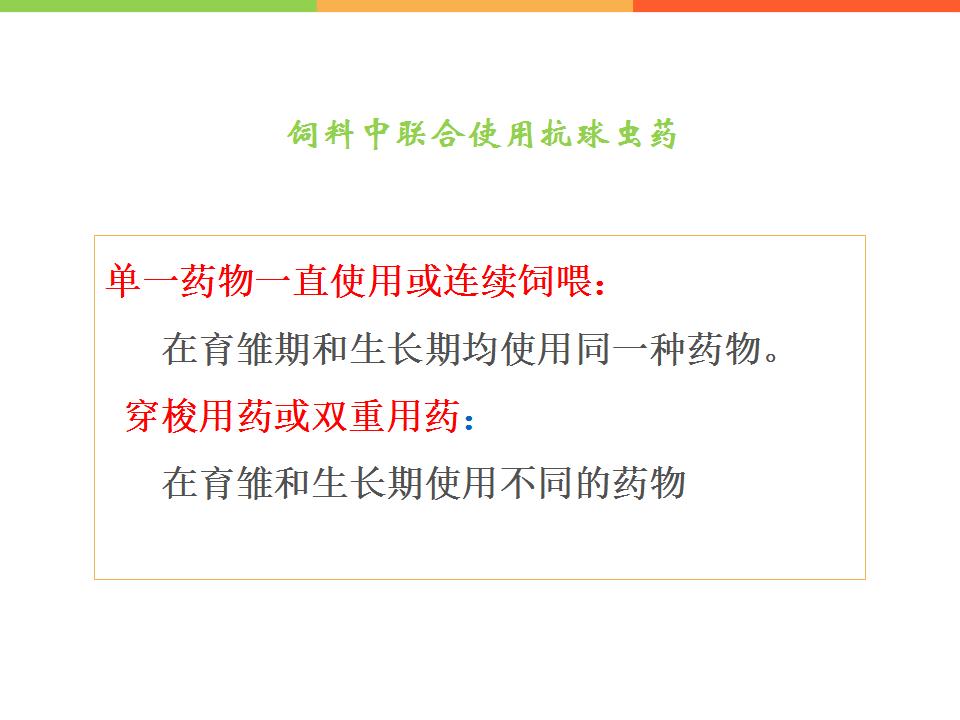 饲料中联合使用抗球虫药

单一药物一直使用或连续饲喂：

在育雏期和生长期均使用同一种药物。

穿梭用药或双重用药：

在育雏和生长期使用不同的药物